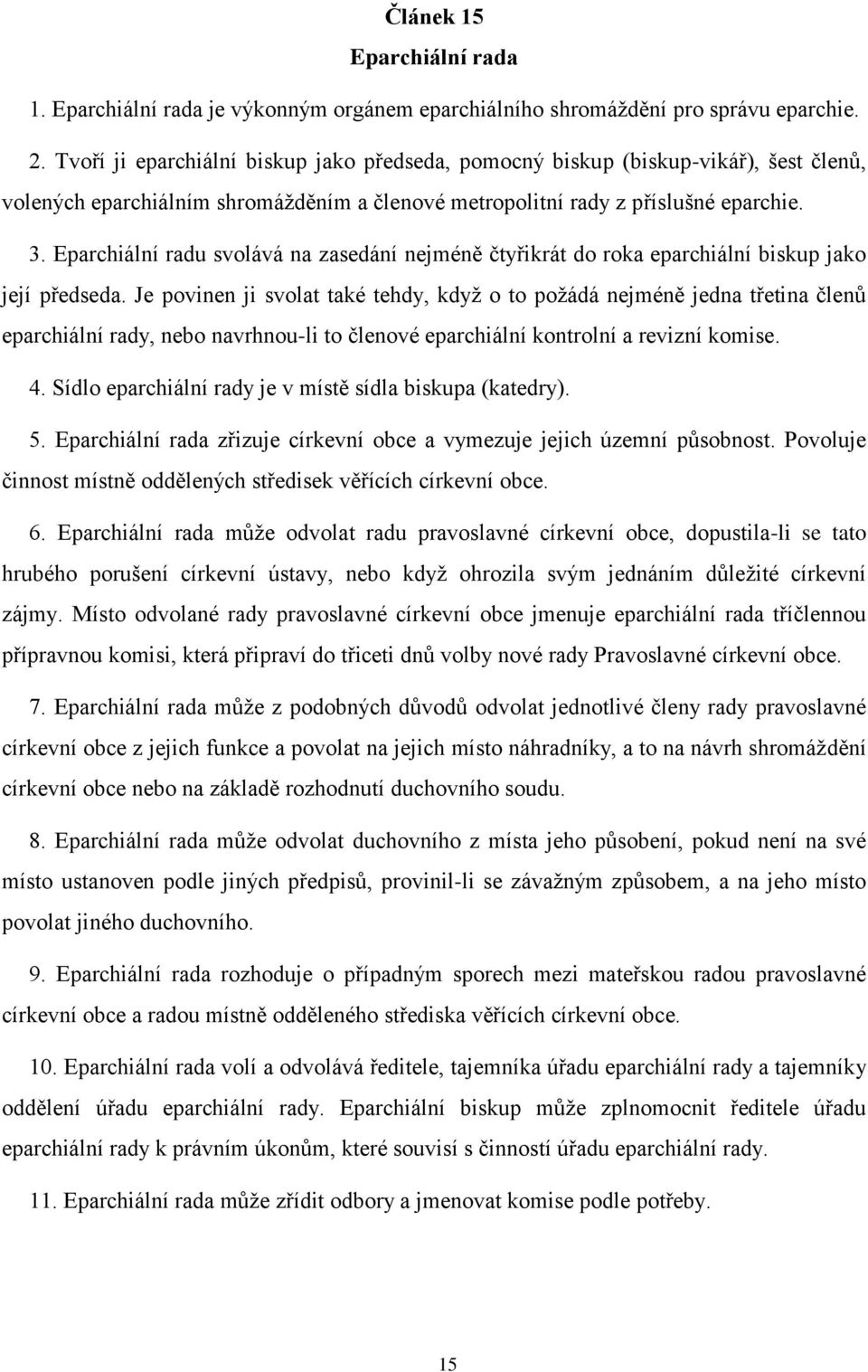 Článek 15
Eparchiální rada

1. Eparchiální rada je výkonným orgánem eparchiálního shromáždění pro správu eparchie.

2. Tvoří ji eparchiální biskup jako předseda, pomocný biskup (biskup-vikář), šest členů, volených eparchiálním shromážděním a členové metropolitní rady z příslušné eparchie.

3. Eparchiální radu svolává na zasedání nejméně čtyřikrát do roka eparchiální biskup jako její předseda. Je povinen ji svolat také tehdy, když o to požádá nejméně jedna třetina členů eparchiální rady, nebo navrhnou-li to členové eparchiální kontrolní a revizní komise.

4. Sídlo eparchiální rady je v místě sídla biskupa (katedry).

5. Eparchiální rada zřizuje církevní obce a vymezuje jejich územní působnost. Povoluje činnost místně oddělených středisek věřících církevní obce.

6. Eparchiální rada může odvolat radu pravoslavné církevní obce, dopustila-li se tato hrubého porušení církevní ústavy, nebo když ohrozila svým jednáním důležité církevní zájmy. Místo odvolané rady pravoslavné církevní obce jmenuje eparchiální rada tříčlennou přípravnou komisi, která připraví do třiceti dnů volby nové rady Pravoslavné církevní obce.

7. Eparchiální rada může z podobných důvodů odvolat jednotlivé členy rady pravoslavné církevní obce z jejich funkce a povolat na jejich místo náhradníky, a to na návrh shromáždění církevní obce nebo na základě rozhodnutí duchovního soudu.

8. Eparchiální rada může odvolat duchovního z místa jeho působení, pokud není na své místo ustanoven podle jiných předpisů, provinil-li se závažným způsobem, a na jeho místo povolat jiného duchovního.

9. Eparchiální rada rozhoduje o případným sporech mezi mateřskou radou pravoslavné církevní obce a radou místně odděleného střediska věřících církevní obce.

10. Eparchiální rada volí a odvolává ředitele, tajemníka úřadu eparchiální rady a tajemníky oddělení úřadu eparchiální rady. Eparchiální biskup může zplnomocnit ředitele úřadu eparchiální rady k právním úkonům, které souvisí s činností úřadu eparchiální rady.

11. Eparchiální rada může zřídit odbory a jmenovat komise podle potřeby.

15